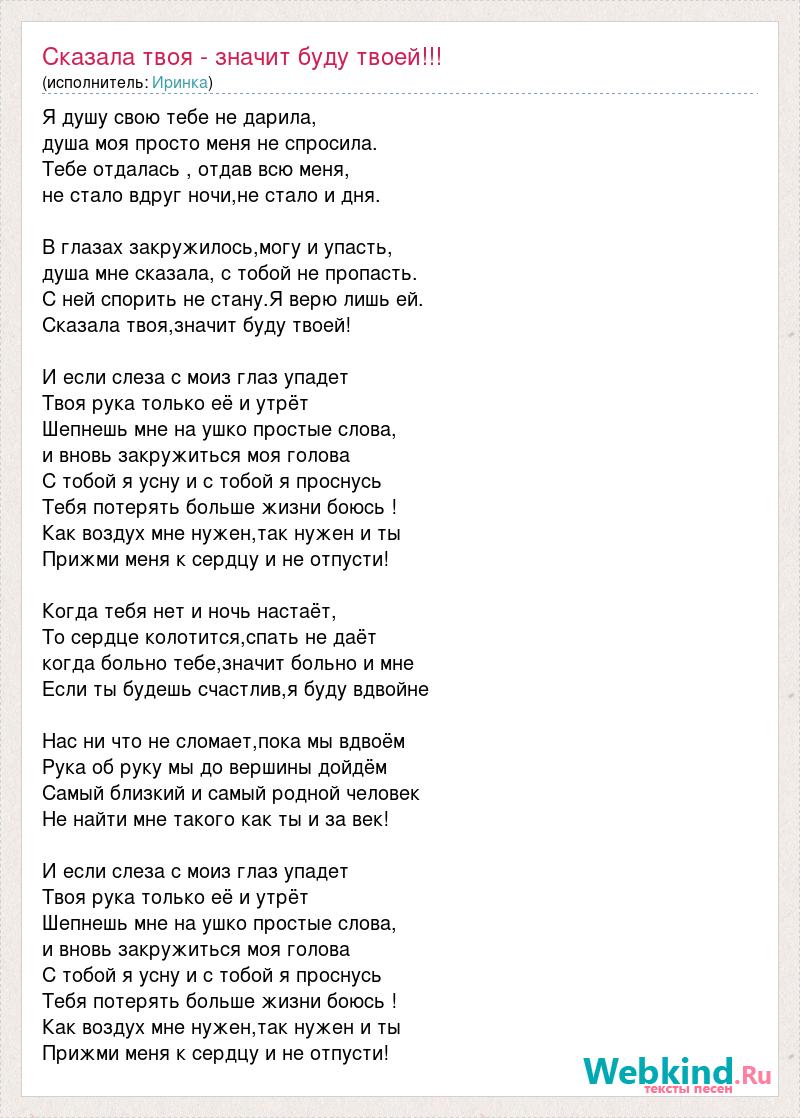 Сказала твоя - значит буду твоей!!!
(исполнитель: Иринка)

Я душу свою тебе не дарила,
душа моя просто меня не спросила.
Тебе отдалась , отдав всю меня,
не стало вдруг ночи,не стало и дня.

В глазах закружилось,могу и упасть,
душа мне сказала, с тобой не пропасть.
С ней спорить не стану.Я верю лишь ей.
Сказала твоя,значит буду твоей!

И если слеза с моиз глаз упадет
Твоя рука только её и утрёт
Шепнешь мне на ушко простые слова,
и вновь закружиться моя голова
С тобой я усну и с тобой я проснусь
Тебя потерять больше жизни боюсь !
Как воздух мне нужен,так нужен и ты
Прижми меня к сердцу и не отпусти!

Когда тебя нет и ночь настаёт,
То сердце колотится,спать не даёт
когда больно тебе,значит больно и мне
Если ты будешь счастлив,я буду вдвойне

Нас ни что не сломает,пока мы вдвоём
Рука об руку мы до вершины дойдём
Самый близкий и самый родной человек
Не найти мне такого как ты и за век!

И если слеза с моиз глаз упадет
Твоя рука только её и утрёт
Шепнешь мне на ушко простые слова,
и вновь закружиться моя голова
С тобой я усну и с тобой я проснусь
Тебя потерять больше жизни боюсь !
Как воздух мне нужен,так нужен и ты
Прижми меня к сердцу и не отпусти!

Webkind.Ru
тексты песен